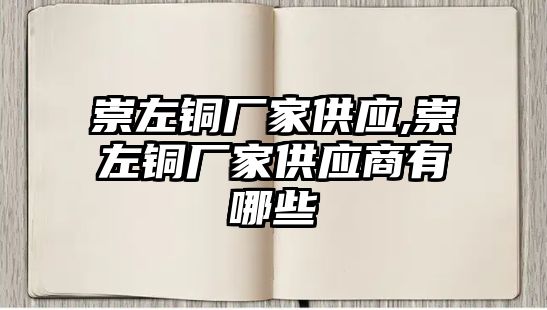 崇左铜厂家供应,崇左铜厂家供应商有哪些